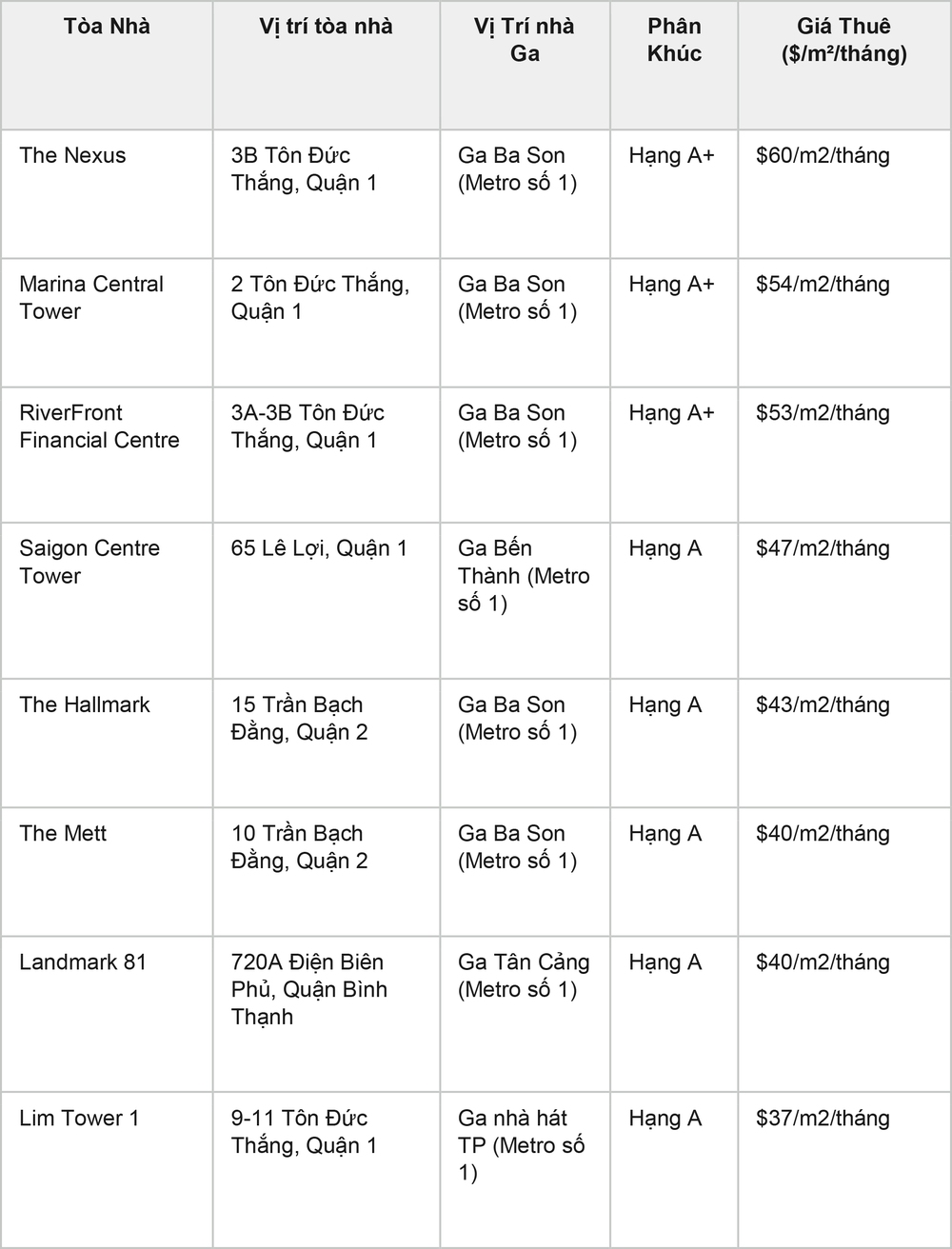 | Tòa Nhà | Vị trí tòa nhà | Vị Trí nhà Ga | Phân Khúc | Giá Thuê ($/m²/tháng) |
|---|---|---|---|---|
| The Nexus | 3B Tôn Đức Thắng, Quận 1 | Ga Ba Son (Metro số 1) | Hạng A+ | $60/m2/tháng |
| Marina Central Tower | 2 Tôn Đức Thắng, Quận 1 | Ga Ba Son (Metro số 1) | Hạng A+ | $54/m2/tháng |
| RiverFront Financial Centre | 3A-3B Tôn Đức Thắng, Quận 1 | Ga Ba Son (Metro số 1) | Hạng A+ | $53/m2/tháng |
| Saigon Centre Tower | 65 Lê Lợi, Quận 1 | Ga Bến Thành (Metro số 1) | Hạng A | $47/m2/tháng |
| The Hallmark | 15 Trần Bạch Đằng, Quận 2 | Ga Ba Son (Metro số 1) | Hạng A | $43/m2/tháng |
| The Mett | 10 Trần Bạch Đằng, Quận 2 | Ga Ba Son (Metro số 1) | Hạng A | $40/m2/tháng |
| Landmark 81 | 720A Điện Biên Phủ, Quận Bình Thạnh | Ga Tân Cảng (Metro số 1) | Hạng A | $40/m2/tháng |
| Lim Tower 1 | 9-11 Tôn Đức Thắng, Quận 1 | Ga nhà hát TP (Metro số 1) | Hạng A | $37/m2/tháng |